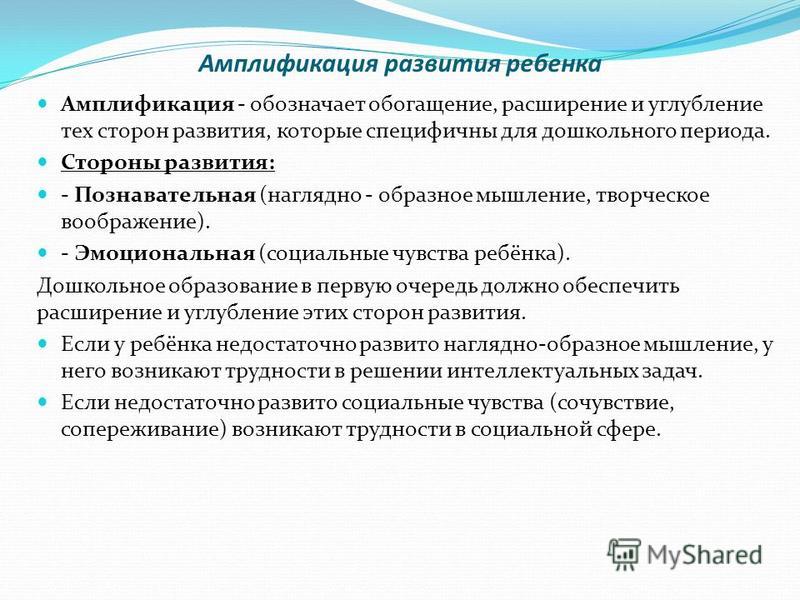 Амплификация развития ребенка

Амплификация - обозначает обогащение, расширение и углубление тех сторон развития, которые специфичны для дошкольного периода.

Стороны развития:

- Познавательная (наглядно - образное мышление, творческое воображение).

- Эмоциональная (социальные чувства ребёнка).

Дошкольное образование в первую очередь должно обеспечить расширение и углубление этих сторон развития.

Если у ребёнка недостаточно развито наглядно-образное мышление, у него возникают трудности в решении интеллектуальных задач.

Если недостаточно развито социальные чувства (сочувствие, сопереживание) возникают трудности в социальной сфере.

MyShared